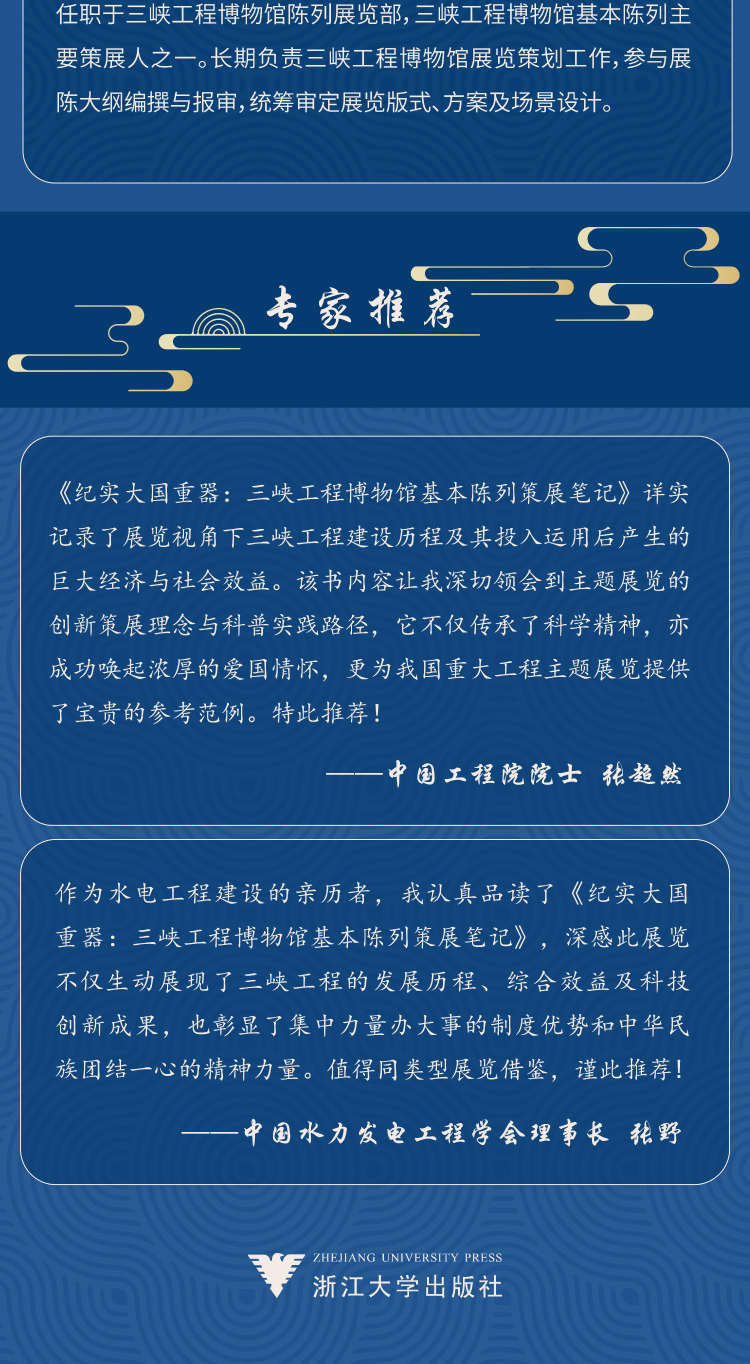 任职于三峡工程博物馆陈列展览部，三峡工程博物馆基本陈列主要策展人之一。长期负责三峡工程博物馆展览策划工作，参与展陈大纲编撰与报审，统筹审定展览版式、方案及场景设计。

专家推荐

《纪实大国重器：三峡工程博物馆基本陈列策展笔记》详实记录了展览视角下三峡工程建设历程及其投入运用后产生的巨大经济与社会效益。该书内容让我深切领会到主题展览的创新策展理念与科普实践路径，它不仅传承了科学精神，亦成功唤起浓厚的爱国情怀，更为我国重大工程主题展览提供了宝贵的参考范例。特此推荐！

——中国工程院院士 张超然

作为水电工程建设的亲历者，我认真品读了《纪实大国重器：三峡工程博物馆基本陈列策展笔记》，深感此展览不仅生动展现了三峡工程的发展历程、综合效益及科技创新成果，也彰显了集中力量办大事的制度优势和中华民族团结一心的精神力量。值得同类型展览借鉴，谨此推荐！

——中国水力发电工程学会理事长 张野

ZHEJIANG UNIVERSITY PRESS
浙江大学出版社